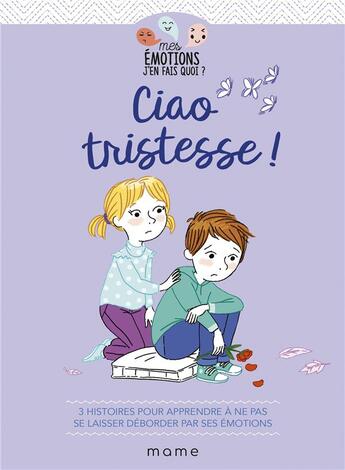 mes
ÉMOTIONS
J'EN FAIS QUOI ?

Ciao tristesse !

3 HISTOIRES POUR APPRENDRE À NE PAS SE LAISSER DÉBORDER PAR SES ÉMOTIONS

mame